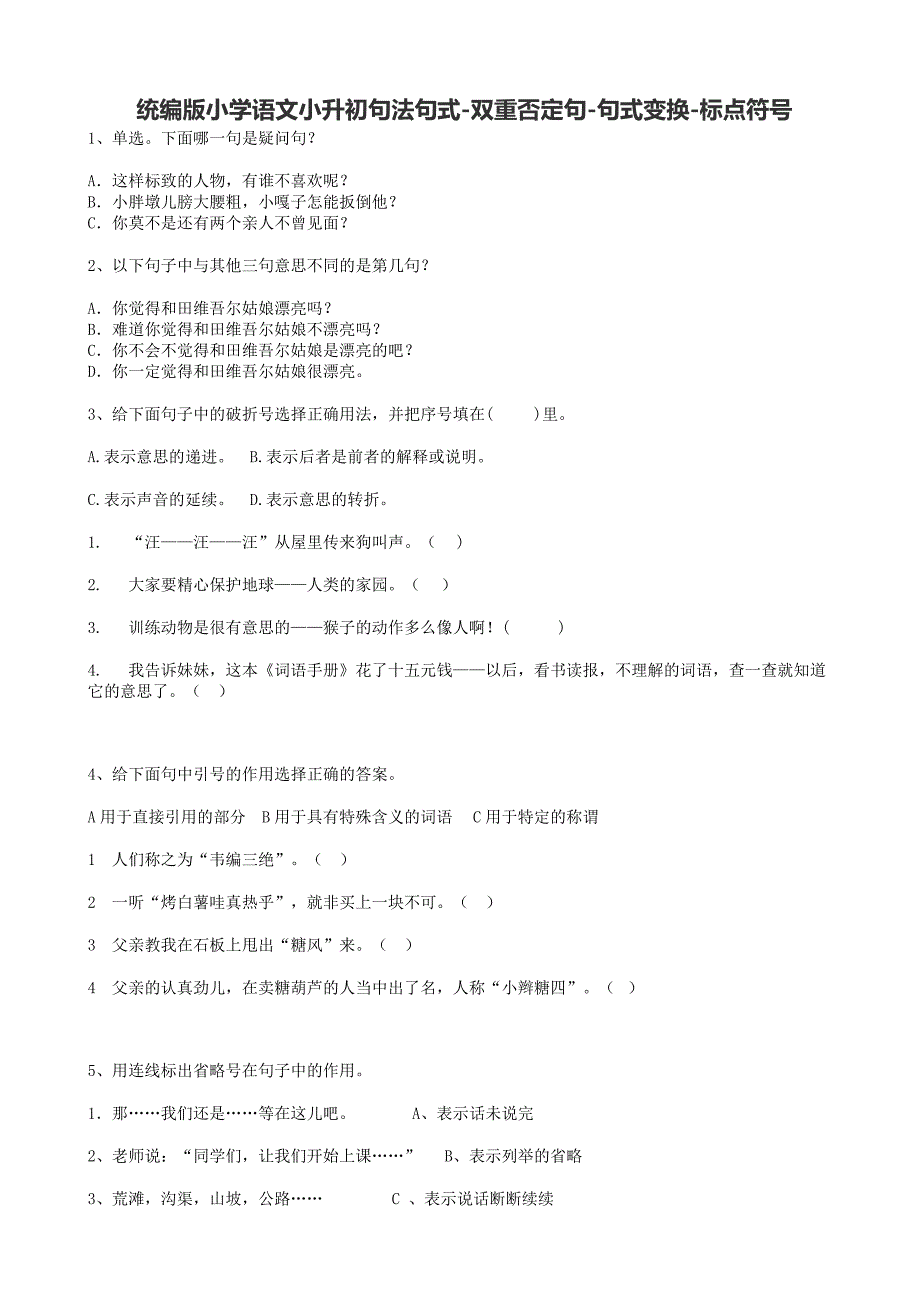 统编版小学语文小升初句法句式-双重否定句-句式变换-标点符号

1、单选。下面哪一句是疑问句？

A. 这样标致的人物，有谁不喜欢呢？
B. 小胖墩儿膀大腰粗，小嘎子怎能扳倒他？
C. 你莫不是还有两个亲人不曾见面？

2、以下句子中与其他三句意思不同的是第几句？

A. 你觉得和田维吾尔姑娘漂亮吗？
B. 难道你觉得和田维吾尔姑娘不漂亮吗？
C. 你不会不觉得和田维吾尔姑娘是漂亮的吧？
D. 你一定觉得和田维吾尔姑娘很漂亮。

3、给下面句子中的破折号选择正确用法，并把序号填在(　　)里。

A.表示意思的递进。　B.表示后者是前者的解释或说明。

C.表示声音的延续。　D.表示意思的转折。

1.　“汪——汪——汪”从屋里传来狗叫声。（　）

2.　大家要精心保护地球——人类的家园。（　）

3.　训练动物是很有意思的——猴子的动作多么像人啊！(　　)

4.　我告诉妹妹，这本《词语手册》花了十五元钱——以后，看书读报，不理解的词语，查一查就知道它的意思了。（　）

4、给下面句中引号的作用选择正确的答案。

A用于直接引用的部分　B用于具有特殊含义的词语　C用于特定的称谓

1　人们称之为“韦编三绝”。（　）

2　一听“烤白薯哇真热乎”，就非买上一块不可。（　）

3　父亲教我在石板上甩出“糖风”来。（　）

4　父亲的认真劲儿，在卖糖葫芦的人当中出了名，人称“小辫糖四”。（　）

5、用连线标出省略号在句子中的作用。

1. 那……我们还是……等在这儿吧。　　A、表示话未说完

2、老师说：“同学们，让我们开始上课……”　　B、表示列举的省略

3、荒滩，沟渠，山坡，公路……　　C 、表示说话断断续续